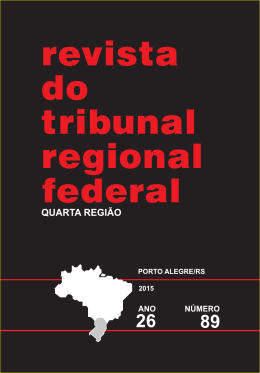 revista
do
tribunal
regional
federal
QUARTA REGIÃO

PORTO ALEGRE/RS

2015

ANO
26

NÚMERO
89